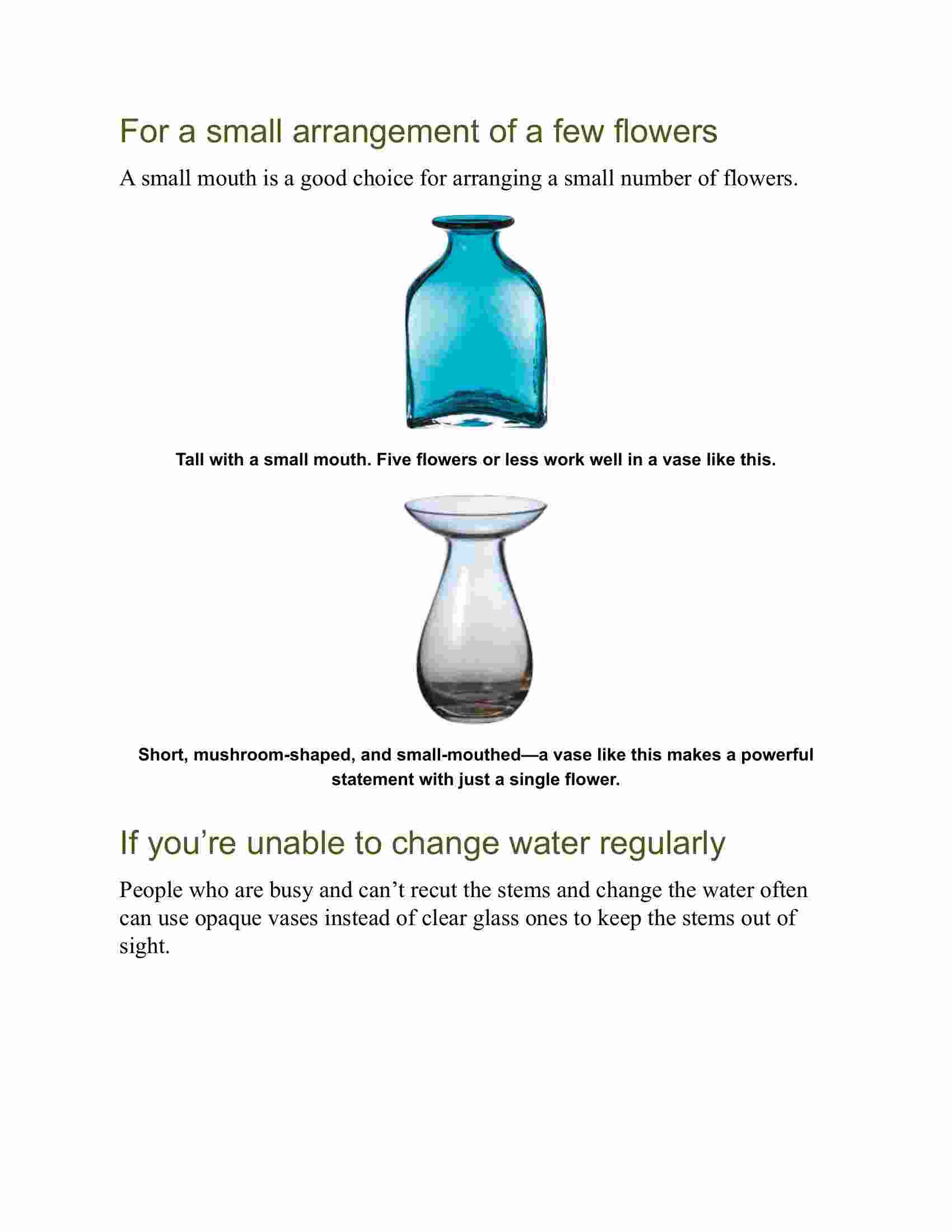 For a small arrangement of a few flowers

A small mouth is a good choice for arranging a small number of flowers.

Tall with a small mouth. Five flowers or less work well in a vase like this.

Short, mushroom-shaped, and small-mouthed—a vase like this makes a powerful statement with just a single flower.

If you’re unable to change water regularly

People who are busy and can’t recut the stems and change the water often can use opaque vases instead of clear glass ones to keep the stems out of sight.